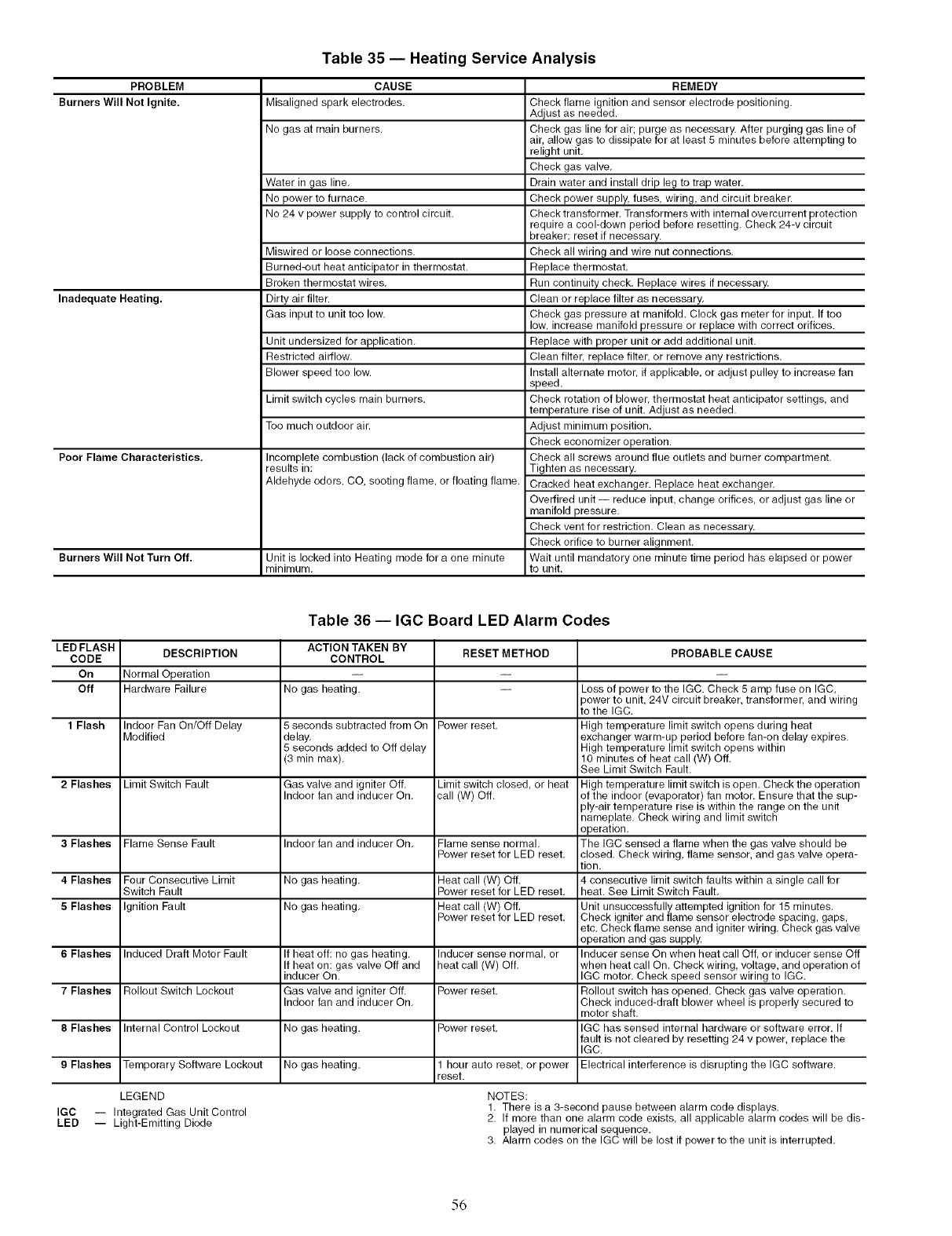 Table 35 — Heating Service Analysis

| PROBLEM | CAUSE | REMEDY |
|---|---|---|
| Burners Will Not Ignite. | Misaligned spark electrodes. | Check flame ignition and sensor electrode positioning. Adjust as needed. |
| | No gas at main burners. | Check gas line for air; purge as necessary. After purging gas line of air, allow gas to dissipate for at least 5 minutes before attempting to relight unit. |
| | | Check gas valve. |
| | Water in gas line. | Drain water and install drip leg to trap water. |
| | No power to furnace. | Check power supply, fuses, wiring, and circuit breaker. |
| | No 24 v power supply to control circuit. | Check transformer. Transformers with internal overcurrent protection require a cool-down period before resetting. Check 24-v circuit breaker; reset if necessary. |
| | Miswired or loose connections. | Check all wiring and wire nut connections. |
| | Burned-out heat anticipator in thermostat. | Replace thermostat. |
| | Broken thermostat wires. | Run continuity check. Replace wires if necessary. |
| Inadequate Heating. | Dirty air filter. | Clean or replace filter as necessary. |
| | Gas input to unit too low. | Check gas pressure at manifold. Clock gas meter for input. If too low, increase manifold pressure or replace with correct orifices. |
| | Unit undersized for application. | Replace with proper unit or add additional unit. |
| | Restricted airflow. | Clean filter, replace filter, or remove any restrictions. |
| | Blower speed too low. | Install alternate motor, if applicable, or adjust pulley to increase fan speed. |
| | Limit switch cycles main burners. | Check rotation of blower, thermostat heat anticipator settings, and temperature rise of unit. Adjust as needed. |
| | Too much outdoor air. | Adjust minimum position. |
| | | Check economizer operation. |
| Poor Flame Characteristics. | Incomplete combustion (lack of combustion air) results in: Aldehyde odors, CO, sooting flame, or floating flame. | Check all screws around flue outlets and burner compartment. Tighten as necessary. |
| | | Cracked heat exchanger. Replace heat exchanger. |
| | | Overfired unit — reduce input, change orifices, or adjust gas line or manifold pressure. |
| | | Check vent for restriction. Clean as necessary. |
| | | Check orifice to burner alignment. |
| Burners Will Not Turn Off. | Unit is locked into Heating mode for a one minute minimum. | Wait until mandatory one minute time period has elapsed or power to unit. |

Table 36 — IGC Board LED Alarm Codes

| LED FLASH CODE | DESCRIPTION | ACTION TAKEN BY CONTROL | RESET METHOD | PROBABLE CAUSE |
|---|---|---|---|---|
| On | Normal Operation | — | — | — |
| Off | Hardware Failure | No gas heating. | — | Loss of power to the IGC. Check 5 amp fuse on IGC, power to unit, 24V circuit breaker, transformer, and wiring to the IGC. |
| 1 Flash | Indoor Fan On/Off Delay Modified | 5 seconds subtracted from On delay. 5 seconds added to Off delay (3 min max). | Power reset. | High temperature limit switch opens during heat exchanger warm-up period before fan-on delay expires. High temperature limit switch opens within 10 minutes of heat call (W) Off. See Limit Switch Fault. |
| 2 Flashes | Limit Switch Fault | Gas valve and igniter Off. Indoor fan and inducer On. | Limit switch closed, or heat call (W) Off. | High temperature limit switch is open. Check the operation of the indoor (evaporator) fan motor. Ensure that the supply-air temperature rise is within the range on the unit nameplate. Check wiring and limit switch operation. |
| 3 Flashes | Flame Sense Fault | Indoor fan and inducer On. | Flame sense normal. Power reset for LED reset. | The IGC sensed a flame when the gas valve should be closed. Check wiring, flame sensor, and gas valve operation. |
| 4 Flashes | Four Consecutive Limit Switch Fault | No gas heating. | Heat call (W) Off. Power reset for LED reset. | 4 consecutive limit switch faults within a single call for heat. See Limit Switch Fault. |
| 5 Flashes | Ignition Fault | No gas heating. | Heat call (W) Off. Power reset for LED reset. | Unit unsuccessfully attempted ignition for 15 minutes. Check igniter and flame sensor electrode spacing, gaps, etc. Check flame sense and igniter wiring. Check gas valve operation and gas supply. |
| 6 Flashes | Induced Draft Motor Fault | If heat off: no gas heating. If heat on: gas valve Off and inducer On. | Inducer sense normal, or heat call (W) Off. | Inducer sense On when heat call Off, or inducer sense Off when heat call On. Check wiring, voltage, and operation of IGC motor. Check speed sensor wiring to IGC. |
| 7 Flashes | Rollout Switch Lockout | Gas valve and igniter Off. Indoor fan and inducer On. | Power reset. | Rollout switch has opened. Check gas valve operation. Check induced-draft blower wheel is properly secured to motor shaft. |
| 8 Flashes | Internal Control Lockout | No gas heating. | Power reset. | IGC has sensed internal hardware or software error. If fault is not cleared by resetting 24 v power, replace the IGC. |
| 9 Flashes | Temporary Software Lockout | No gas heating. | 1 hour auto reset, or power reset. | Electrical interference is disrupting the IGC software. |

LEGEND
IGC — Integrated Gas Unit Control
LED — Light-Emitting Diode

NOTES:
1. There is a 3-second pause between alarm code displays.
2. If more than one alarm code exists, all applicable alarm codes will be displayed in numerical sequence.
3. Alarm codes on the IGC will be lost if power to the unit is interrupted.

56